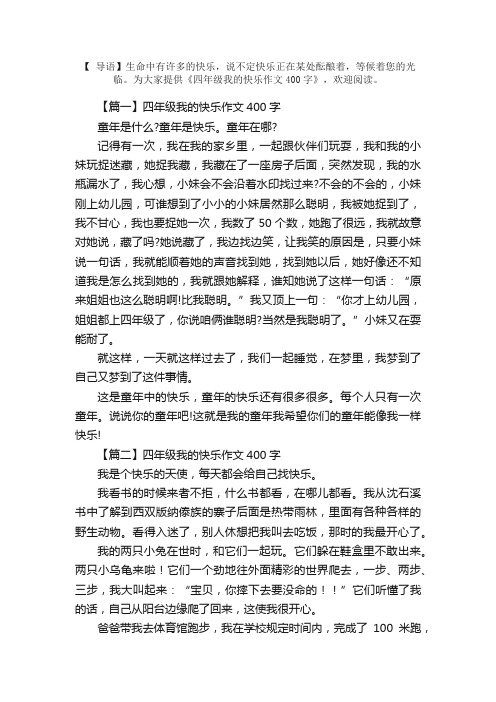 【 导语】生命中有许多的快乐，说不定快乐正在某处酝酿着，等候着您的光临。为大家提供《四年级我的快乐作文 400 字》，欢迎阅读。

【篇一】四年级我的快乐作文 400 字

童年是什么?童年是快乐。童年在哪?

记得有一次，我在我的家乡里，一起跟伙伴们玩耍，我和我的小妹玩捉迷藏，她捉我藏，我藏在了一座房子后面，突然发现，我的水瓶漏水了，我心想，小妹会不会沿着水印找过来?不会的不会的，小妹刚上幼儿园，可谁想到了小小的小妹居然那么聪明，我被她捉到了，我不甘心，我也要捉她一次，我数了 50 个数，她跑了很远，我就故意对她说，藏了吗?她说藏了，我边找边笑，让我笑的原因是，只要小妹说一句话，我就能顺着她的声音找到她，找到她以后，她好像还不知道我是怎么找到她的，我就跟她解释，谁知她说了这样一句话：“原来姐姐也这么聪明啊!比我聪明。”我又顶上一句：“你才上幼儿园，姐姐都上四年级了，你说咱俩谁聪明?当然是我聪明了。”小妹又在耍能耐了。

就这样，一天就这样过去了，我们一起睡觉，在梦里，我梦到了自己又梦到了这件事情。

这是童年中的快乐，童年的快乐还有很多很多。每个人只有一次童年。说说你的童年吧!这就是我的童年我希望你们的童年能像我一样快乐!

【篇二】四年级我的快乐作文 400 字

我是个快乐的天使，每天都会给自己找快乐。

我看书的时候来者不拒，什么书都看，在哪儿都看。我从沈石溪书中了解到西双版纳傣族的寨子后面是热带雨林，里面有各种各样的野生动物。看得入迷了，别人休想把我叫去吃饭，那时的我最开心了。

我的两只小兔在世时，和它们一起玩。它们躲在鞋盒里不敢出来。两只小乌龟来啦！它们一个劲地往外面精彩的世界爬去，一步、两步、三步，我大叫起来：“宝贝，你摔下去要没命的！！”它们听懂了我的话，自己从阳台边缘爬了回来，这使我很开心。

爸爸带我去体育馆跑步，我在学校规定时间内，完成了 100 米跑，